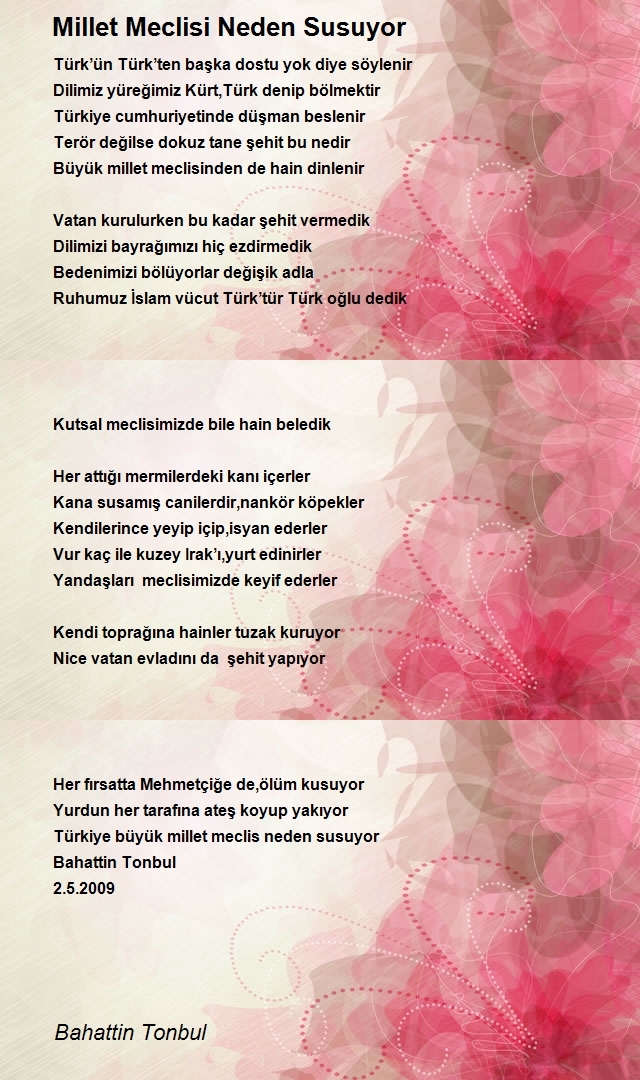 Millet Meclisi Neden Susuyor

Türk'ün Türk'ten başka dostu yok diye söylenir
Dilimiz yüreğimiz Kürt,Türk denip bölmektir
Türkiye cumhuriyetinde düşman beslenir
Terör değilse dokuz tane şehit bu nedir
Büyük millet meclisinden de hain dinlenir

Vatan kurulurken bu kadar şehit vermedik
Dilimizi bayrağımızı hiç ezdirmedik
Bedenimizi bölüyorlar değişik adla
Ruhumuz İslam vücut Türk'tür Türk oğlu dedik

Kutsal meclisimizde bile hain beledik

Her attığı mermilerdeki kanı içerler
Kana susamış canilerdir,nankör köpekler
Kendilerince yeyip içip,isyan ederler
Vur kaç ile kuzey Irak'ı,yurt edinirler
Yandaşları meclisimizde keyif ederler

Kendi toprağına hainler tuzak kuruyor
Nice vatan evladını da şehit yapıyor

Her fırsatta Mehmetçiğe de,ölüm kusuyor
Yurdun her tarafına ateş koyup yakıyor
Türkiye büyük millet meclis neden susuyor
Bahattin Tonbul
2.5.2009

Bahattin Tonbul